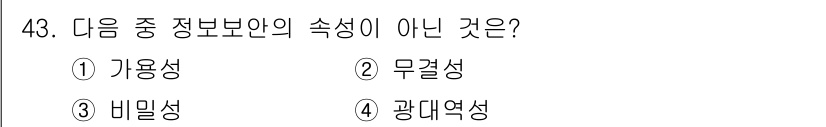 43. 다음 중 정보보안의 속성이 아닌 것은?

① 가용성 ② 무결성

③ 비밀성 ④ 광대역성